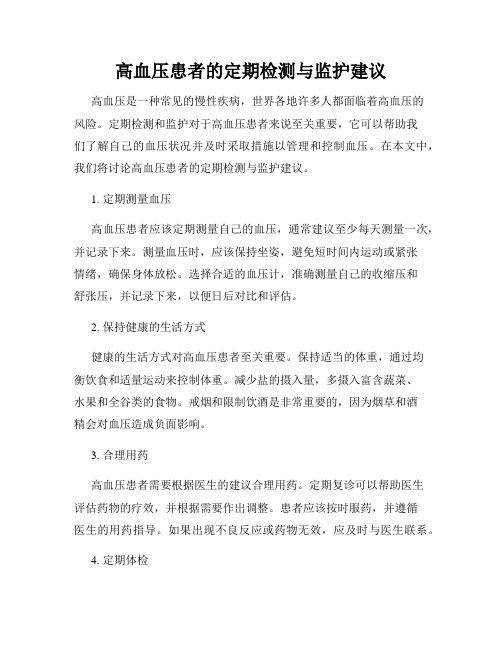 高血压患者的定期检测与监护建议

高血压是一种常见的慢性疾病，世界各地许多人都面临着高血压的风险。定期检测和监护对于高血压患者来说至关重要，它可以帮助我们了解自己的血压状况并及时采取措施以管理和控制血压。在本文中，我们将讨论高血压患者的定期检测与监护建议。

1. 定期测量血压

高血压患者应该定期测量自己的血压，通常建议至少每天测量一次，并记录下来。测量血压时，应该保持坐姿，避免短时间内运动或紧张情绪，确保身体放松。选择合适的血压计，准确测量自己的收缩压和舒张压，并记录下来，以便日后对比和评估。

2. 保持健康的生活方式

健康的生活方式对高血压患者至关重要。保持适当的体重，通过均衡饮食和适量运动来控制体重。减少盐的摄入量，多摄入富含蔬菜、水果和全谷类的食物。戒烟和限制饮酒是非常重要的，因为烟草和酒精会对血压造成负面影响。

3. 合理用药

高血压患者需要根据医生的建议合理用药。定期复诊可以帮助医生评估药物的疗效，并根据需要作出调整。患者应该按时服药，并遵循医生的用药指导。如果出现不良反应或药物无效，应及时与医生联系。

4. 定期体检